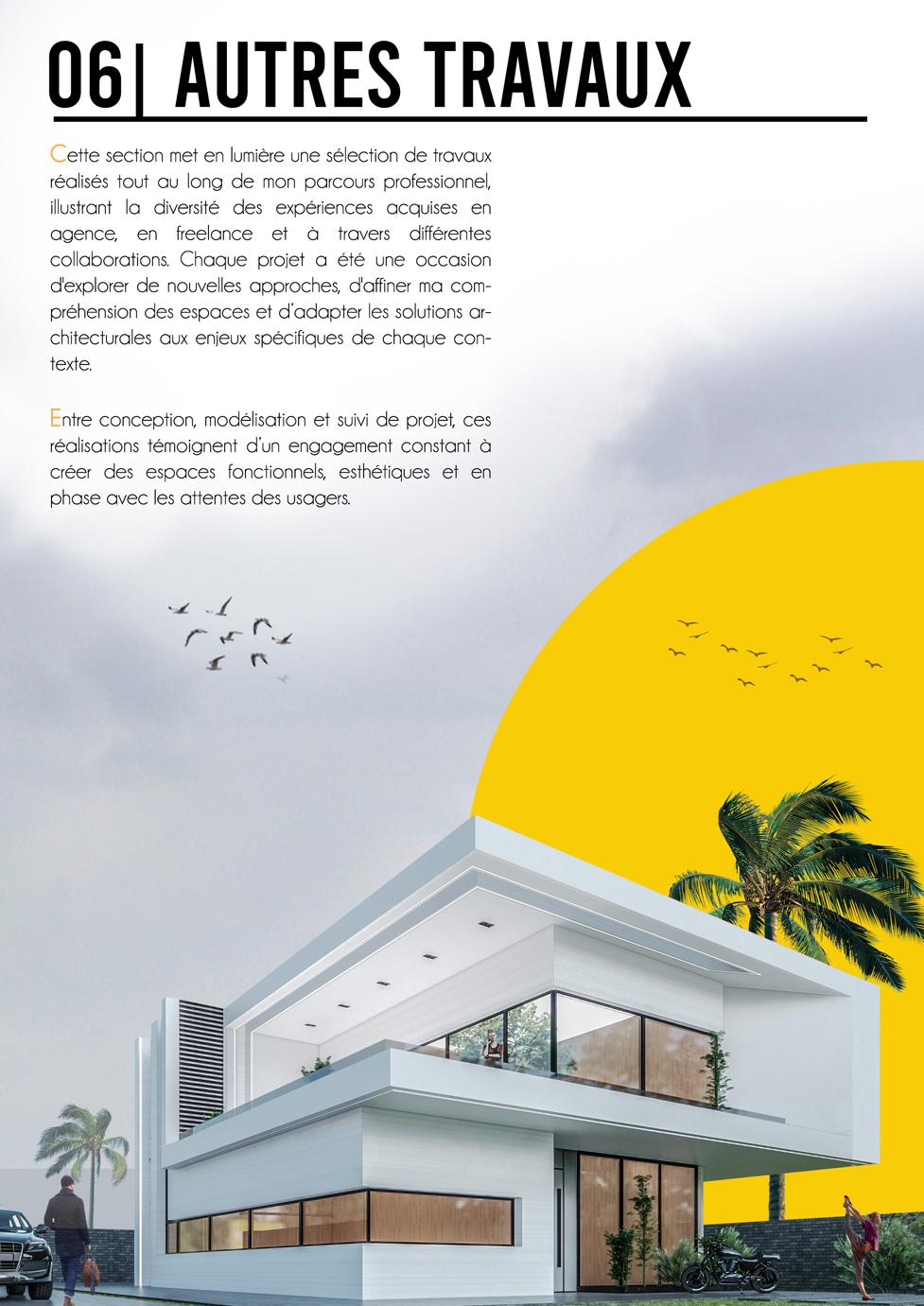 06| AUTRES TRAVAUX

Cette section met en lumière une sélection de travaux réalisés tout au long de mon parcours professionnel, illustrant la diversité des expériences acquises en agence, en freelance et à travers différentes collaborations. Chaque projet a été une occasion d'explorer de nouvelles approches, d'affiner ma compréhension des espaces et d'adapter les solutions architecturales aux enjeux spécifiques de chaque contexte.

Entre conception, modélisation et suivi de projet, ces réalisations témoignent d'un engagement constant à créer des espaces fonctionnels, esthétiques et en phase avec les attentes des usagers.